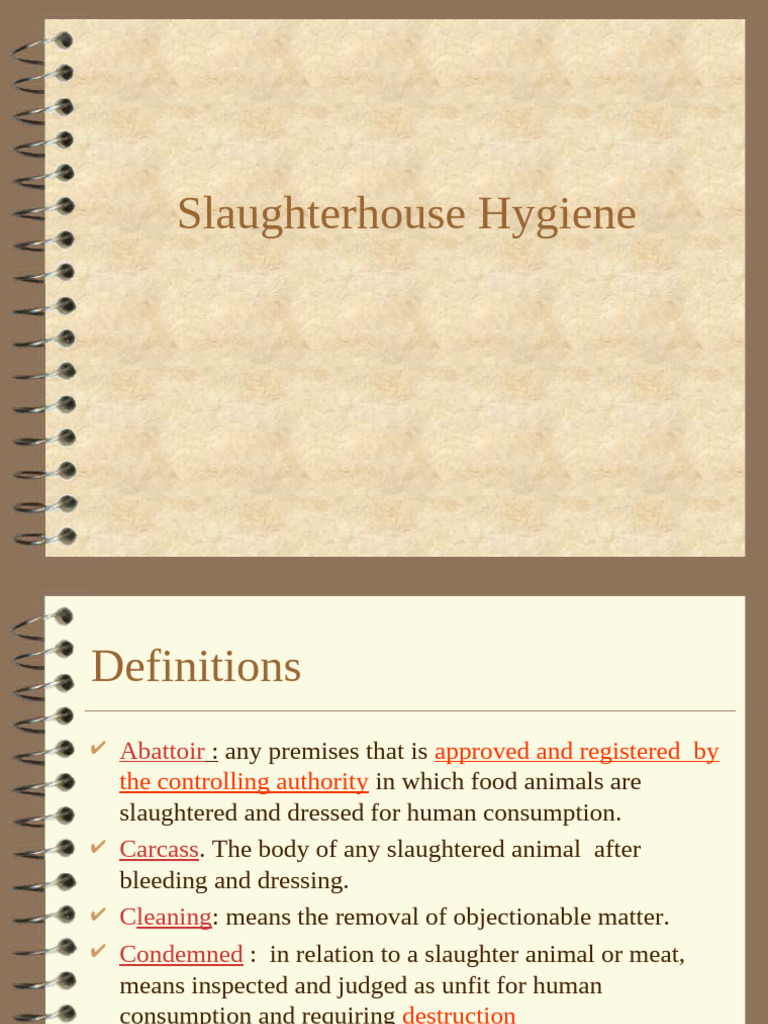 Slaughterhouse Hygiene

Definitions

✔ Abattoir : any premises that is approved and registered by the controlling authority in which food animals are slaughtered and dressed for human consumption.

✔ Carcass. The body of any slaughtered animal after bleeding and dressing.

✔ Cleaning: means the removal of objectionable matter.

✔ Condemned : in relation to a slaughter animal or meat, means inspected and judged as unfit for human consumption and requiring destruction